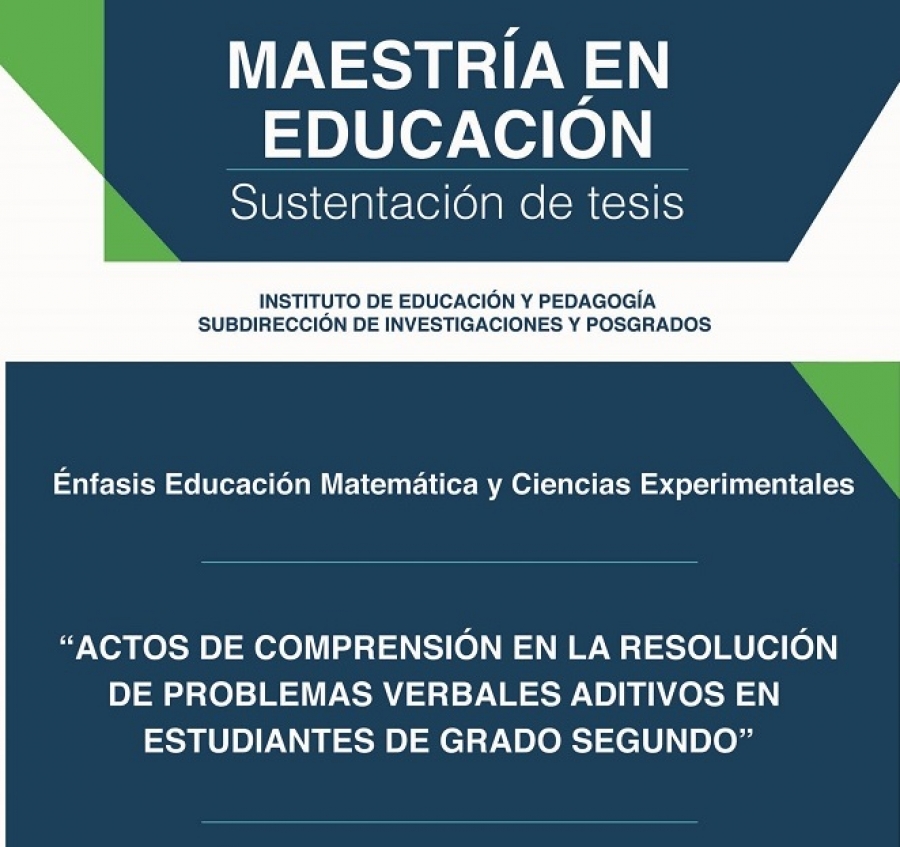 MAESTRÍA EN EDUCACIÓN
Sustentación de tesis

INSTITUTO DE EDUCACIÓN Y PEDAGOGÍA
SUBDIRECCIÓN DE INVESTIGACIONES Y POSGRADOS

Énfasis Educación Matemática y Ciencias Experimentales

“ACTOS DE COMPRENSIÓN EN LA RESOLUCIÓN DE PROBLEMAS VERBALES ADITIVOS EN ESTUDIANTES DE GRADO SEGUNDO”